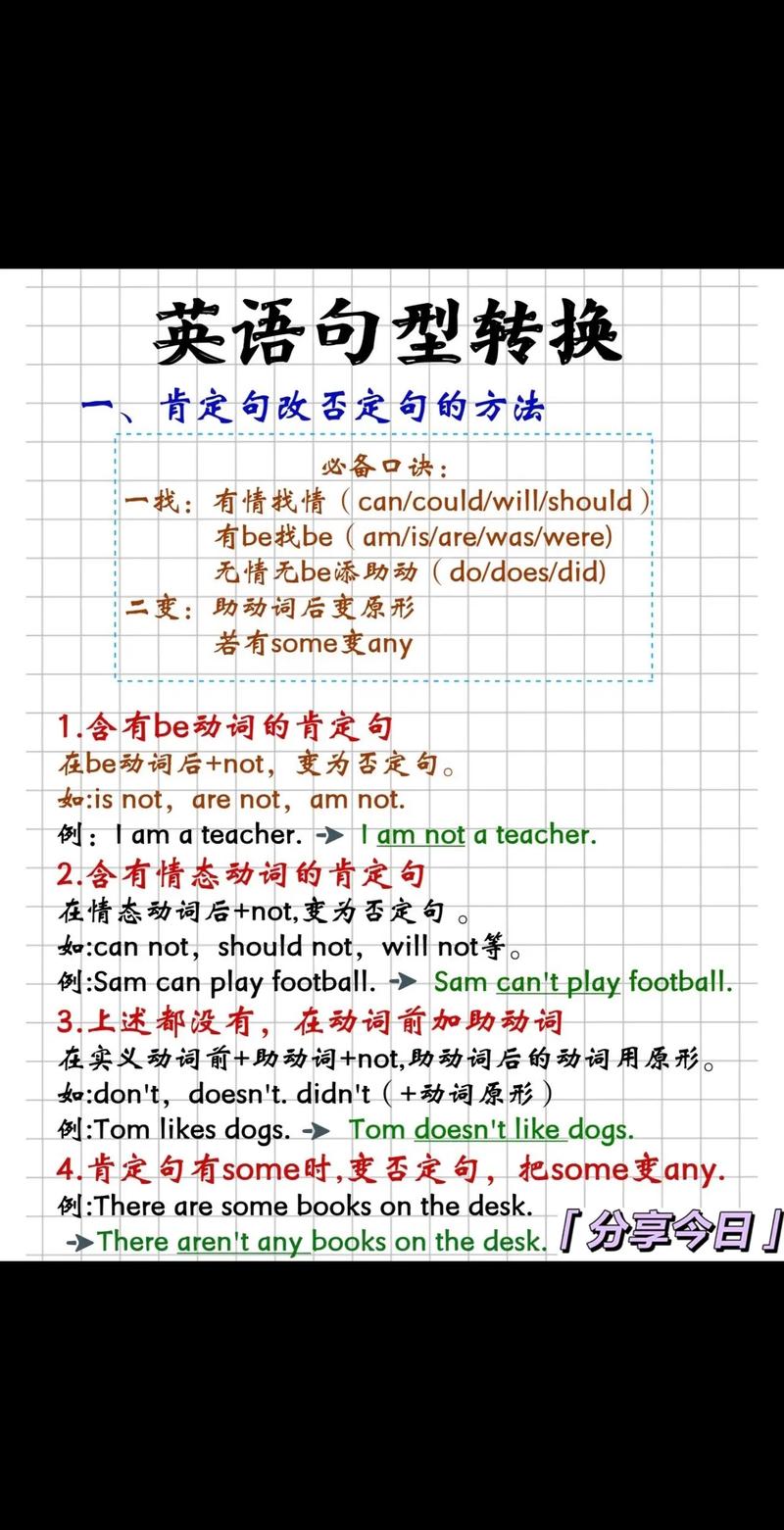 英语句型转换

一、肯定句改否定句的方法

必备口诀：
一找：有情找情（can/could/will/should）
有be找be（am/is/are/was/were）
无情无be添助动（do/does/did）
二变：助动词后变原形
若有some变any

1.含有be动词的肯定句
在be动词后+not，变为否定句。
如:is not，are not，am not.
例：I am a teacher. → I am not a teacher.

2.含有情态动词的肯定句
在情态动词后+not,变为否定句。
如:can not，should not，will not等。
例:Sam can play football. → Sam can't play football.

3.上述都没有，在动词前加助动词
在实义动词前+助动词+not,助动词后的动词用原形。
如:don't，doesn't. didn't（+动词原形）
例:Tom likes dogs. → Tom doesn't like dogs.

4.肯定句有some时,变否定句，把some变any.
例:There are some books on the desk.
→There aren't any books on the desk.

「分享今日」